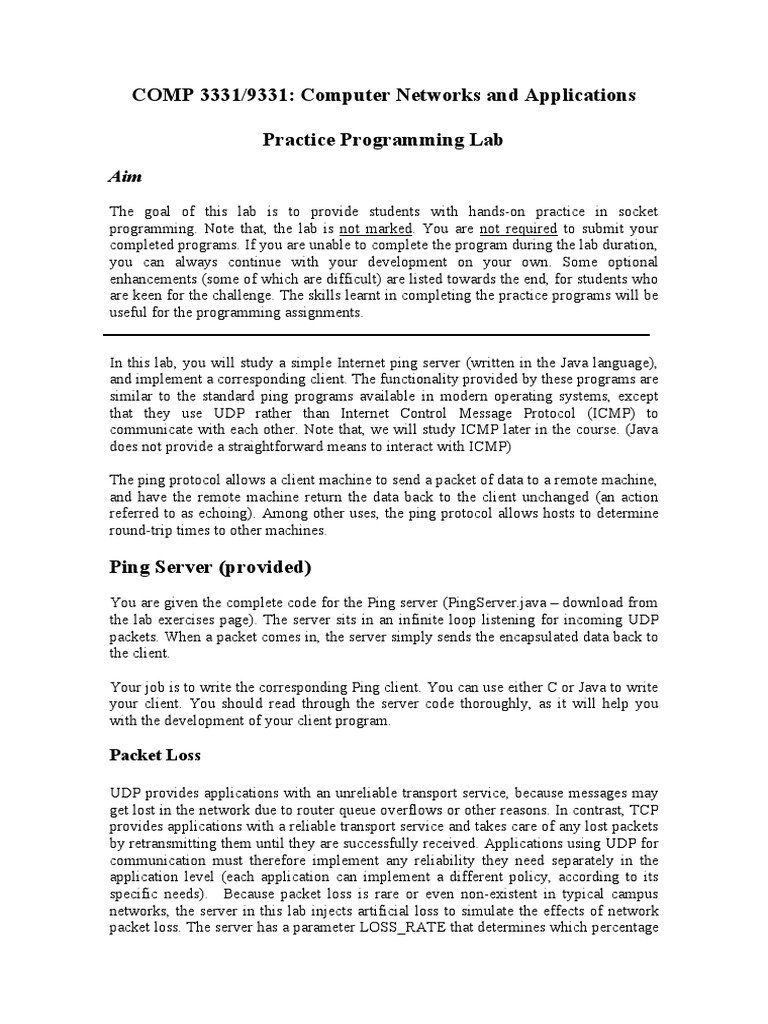 COMP 3331/9331: Computer Networks and Applications

Practice Programming Lab

Aim

The goal of this lab is to provide students with hands-on practice in socket programming. Note that, the lab is not marked. You are not required to submit your completed programs. If you are unable to complete the program during the lab duration, you can always continue with your development on your own. Some optional enhancements (some of which are difficult) are listed towards the end, for students who are keen for the challenge. The skills learnt in completing the practice programs will be useful for the programming assignments.

In this lab, you will study a simple Internet ping server (written in the Java language), and implement a corresponding client. The functionality provided by these programs are similar to the standard ping programs available in modern operating systems, except that they use UDP rather than Internet Control Message Protocol (ICMP) to communicate with each other. Note that, we will study ICMP later in the course. (Java does not provide a straightforward means to interact with ICMP)

The ping protocol allows a client machine to send a packet of data to a remote machine, and have the remote machine return the data back to the client unchanged (an action referred to as echoing). Among other uses, the ping protocol allows hosts to determine round-trip times to other machines.

Ping Server (provided)

You are given the complete code for the Ping server (PingServer.java – download from the lab exercises page). The server sits in an infinite loop listening for incoming UDP packets. When a packet comes in, the server simply sends the encapsulated data back to the client.

Your job is to write the corresponding Ping client. You can use either C or Java to write your client. You should read through the server code thoroughly, as it will help you with the development of your client program.

Packet Loss

UDP provides applications with an unreliable transport service, because messages may get lost in the network due to router queue overflows or other reasons. In contrast, TCP provides applications with a reliable transport service and takes care of any lost packets by retransmitting them until they are successfully received. Applications using UDP for communication must therefore implement any reliability they need separately in the application level (each application can implement a different policy, according to its specific needs). Because packet loss is rare or even non-existent in typical campus networks, the server in this lab injects artificial loss to simulate the effects of network packet loss. The server has a parameter LOSS_RATE that determines which percentage